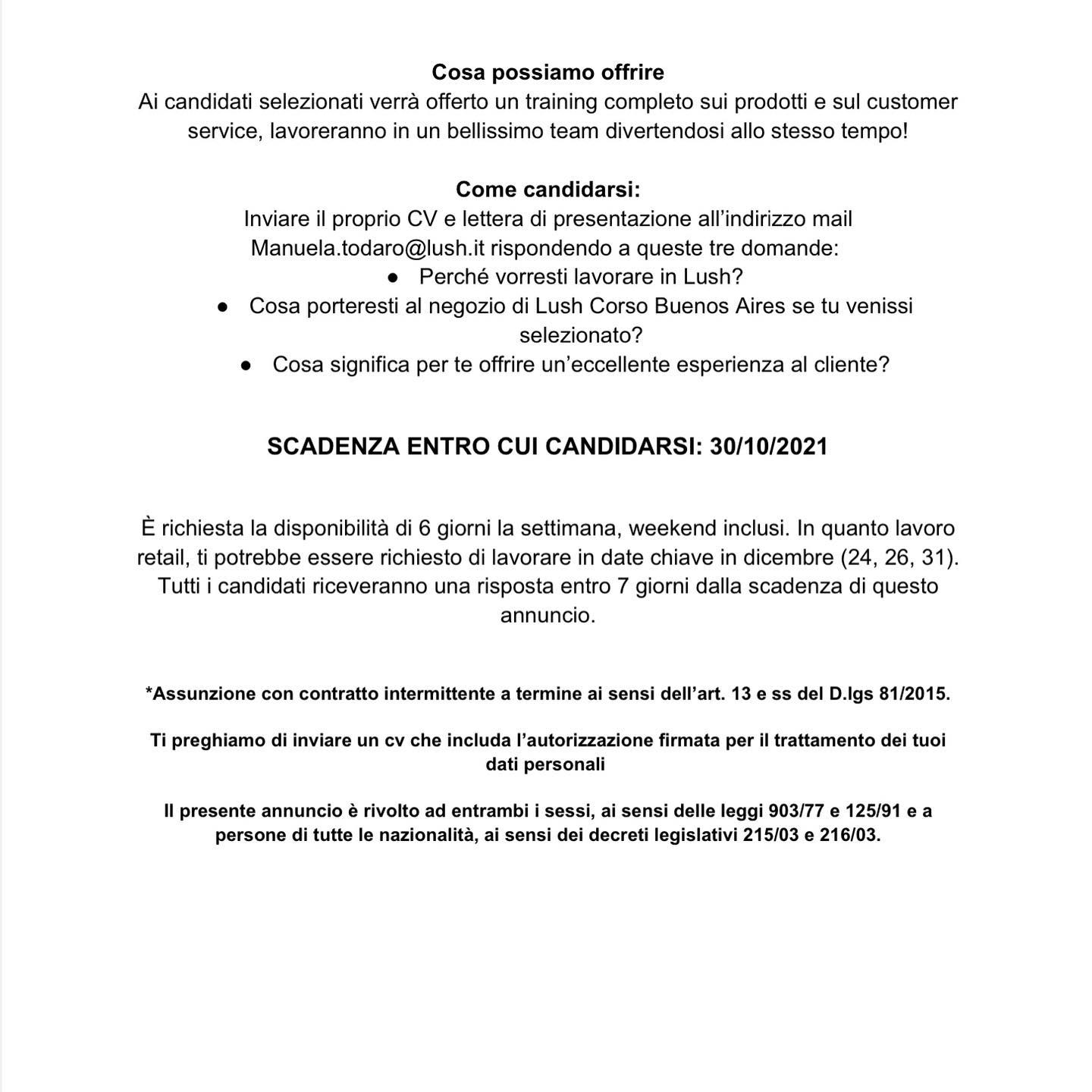 Cosa possiamo offrire

Ai candidati selezionati verrà offerto un training completo sui prodotti e sul customer service, lavoreranno in un bellissimo team divertendosi allo stesso tempo!

Come candidarsi:

Inviare il proprio CV e lettera di presentazione all'indirizzo mail Manuela.todaro@lush.it rispondendo a queste tre domande:

• Perché vorresti lavorare in Lush?
• Cosa porteresti al negozio di Lush Corso Buenos Aires se tu venissi selezionato?
• Cosa significa per te offrire un'eccellente esperienza al cliente?

SCADENZA ENTRO CUI CANDIDARSI: 30/10/2021

È richiesta la disponibilità di 6 giorni la settimana, weekend inclusi. In quanto lavoro retail, ti potrebbe essere richiesto di lavorare in date chiave in dicembre (24, 26, 31). Tutti i candidati riceveranno una risposta entro 7 giorni dalla scadenza di questo annuncio.

*Assunzione con contratto intermittente a termine ai sensi dell'art. 13 e ss del D.lgs 81/2015.

Ti preghiamo di inviare un cv che includa l'autorizzazione firmata per il trattamento dei tuoi dati personali

Il presente annuncio è rivolto ad entrambi i sessi, ai sensi delle leggi 903/77 e 125/91 e a persone di tutte le nazionalità, ai sensi dei decreti legislativi 215/03 e 216/03.